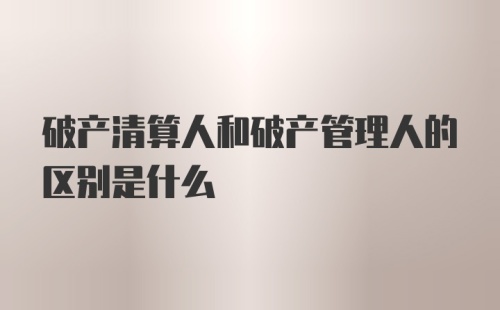 破产清算人和破产管理人的区别是什么